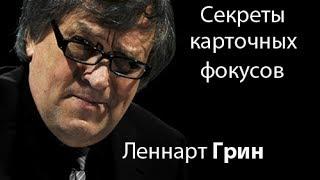 Секреты карточных фокусов

Леннарт Грин